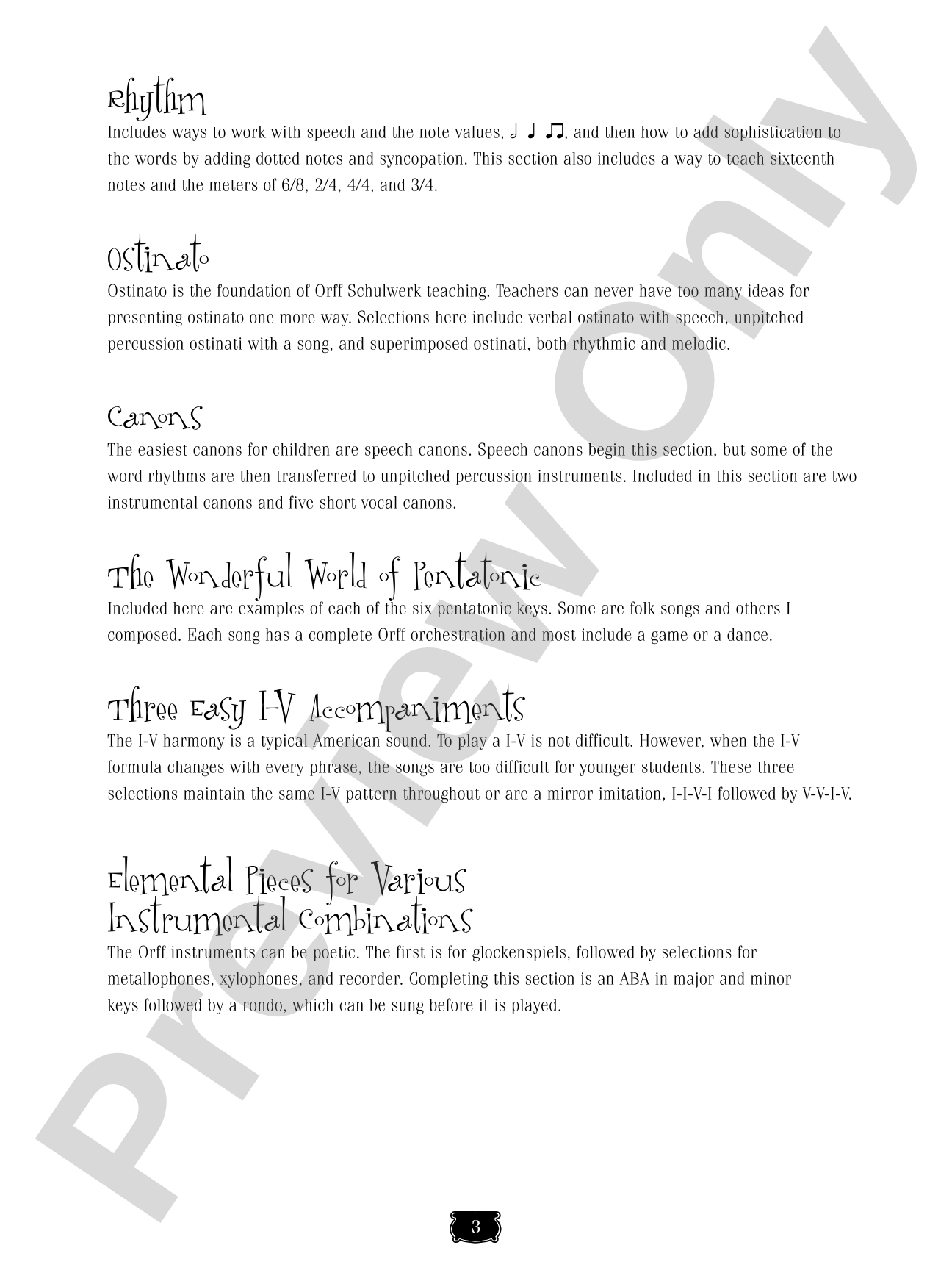 Rhythm

Includes ways to work with speech and the note values, 𝅗𝅥 ♩ ♫, and then how to add sophistication to the words by adding dotted notes and syncopation. This section also includes a way to teach sixteenth notes and the meters of 6/8, 2/4, 4/4, and 3/4.

Ostinato

Ostinato is the foundation of Orff Schulwerk teaching. Teachers can never have too many ideas for presenting ostinato one more way. Selections here include verbal ostinato with speech, unpitched percussion ostinati with a song, and superimposed ostinati, both rhythmic and melodic.

Canons

The easiest canons for children are speech canons. Speech canons begin this section, but some of the word rhythms are then transferred to unpitched percussion instruments. Included in this section are two instrumental canons and five short vocal canons.

The Wonderful World of Pentatonic

Included here are examples of each of the six pentatonic keys. Some are folk songs and others I composed. Each song has a complete Orff orchestration and most include a game or a dance.

Three Easy I-V Accompaniments

The I-V harmony is a typical American sound. To play a I-V is not difficult. However, when the I-V formula changes with every phrase, the songs are too difficult for younger students. These three selections maintain the same I-V pattern throughout or are a mirror imitation, I-I-V-I followed by V-V-I-V.

Elemental Pieces for Various
Instrumental Combinations

The Orff instruments can be poetic. The first is for glockenspiels, followed by selections for metallophones, xylophones, and recorder. Completing this section is an ABA in major and minor keys followed by a rondo, which can be sung before it is played.

3

Preview Only